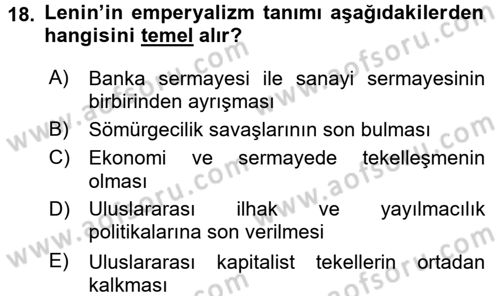 18. Lenin'in emperyalizm tanımı aşağıdakilerden hangisini temel alır?

A) Banka sermayesi ile sanayi sermayesinin birbirinden ayrışması

B) Sömürgecilik savaşlarının son bulması

C) Ekonomi ve sermayede tekelleşmenin olması

D) Uluslararası ilhak ve yayılmacılık politikalarına son verilmesi

E) Uluslararası kapitalist tekellerin ortadan kalkması

www.aofsoru.com